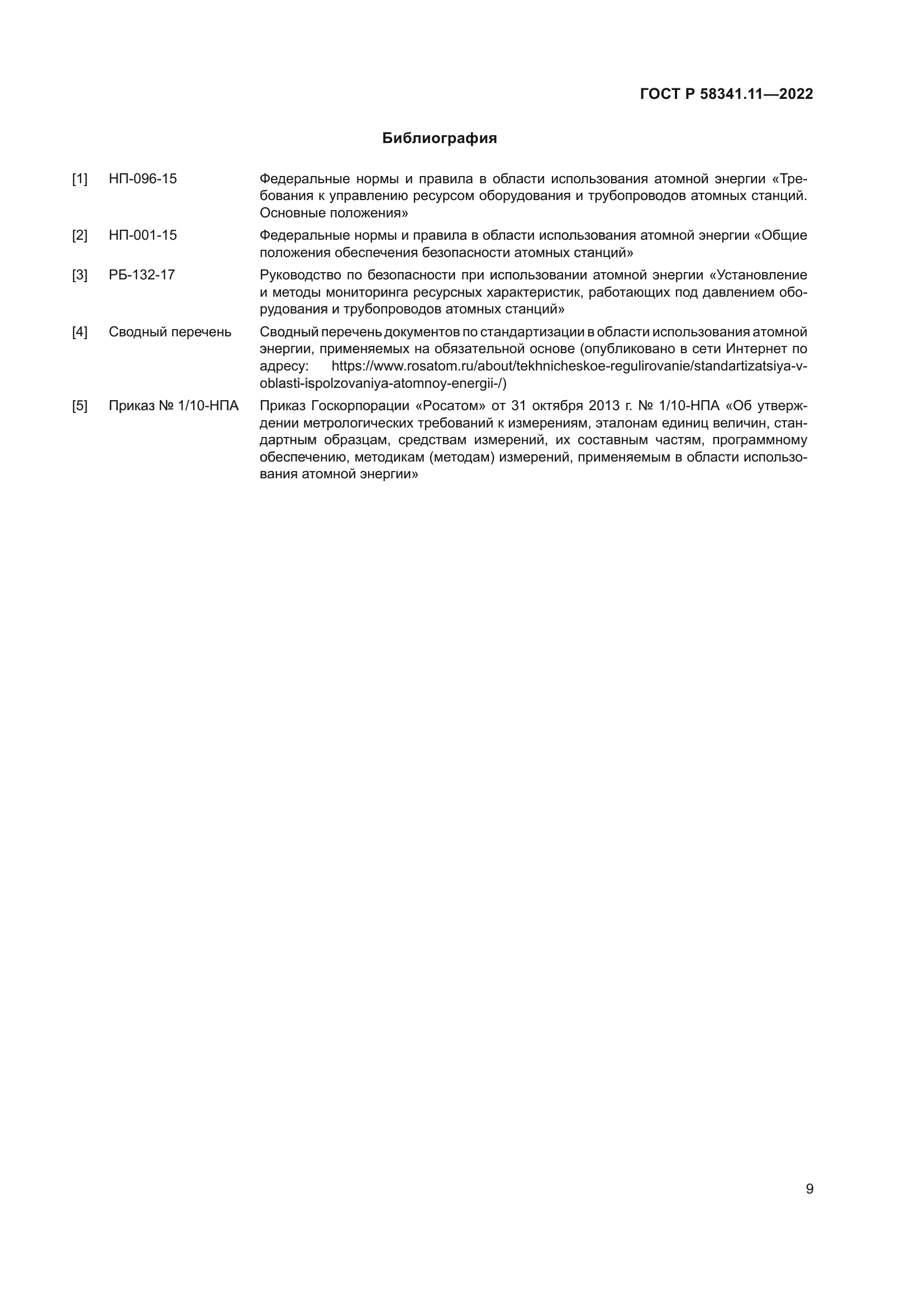 ГОСТ Р 58341.11—2022

Библиография

[1] НП-096-15 Федеральные нормы и правила в области использования атомной энергии «Требования к управлению ресурсом оборудования и трубопроводов атомных станций. Основные положения»

[2] НП-001-15 Федеральные нормы и правила в области использования атомной энергии «Общие положения обеспечения безопасности атомных станций»

[3] РБ-132-17 Руководство по безопасности при использовании атомной энергии «Установление и методы мониторинга ресурсных характеристик, работающих под давлением оборудования и трубопроводов атомных станций»

[4] Сводный перечень Сводный перечень документов по стандартизации в области использования атомной энергии, применяемых на обязательной основе (опубликовано в сети Интернет по адресу: https://www.rosatom.ru/about/tekhnicheskoe-regulirovanie/standartizatsiya-v-oblasti-ispolzovaniya-atomnoy-energii-/)

[5] Приказ № 1/10-НПА Приказ Госкорпорации «Росатом» от 31 октября 2013 г. № 1/10-НПА «Об утверждении метрологических требований к измерениям, эталонам единиц величин, стандартным образцам, средствам измерений, их составным частям, программному обеспечению, методикам (методам) измерений, применяемым в области использования атомной энергии»

9